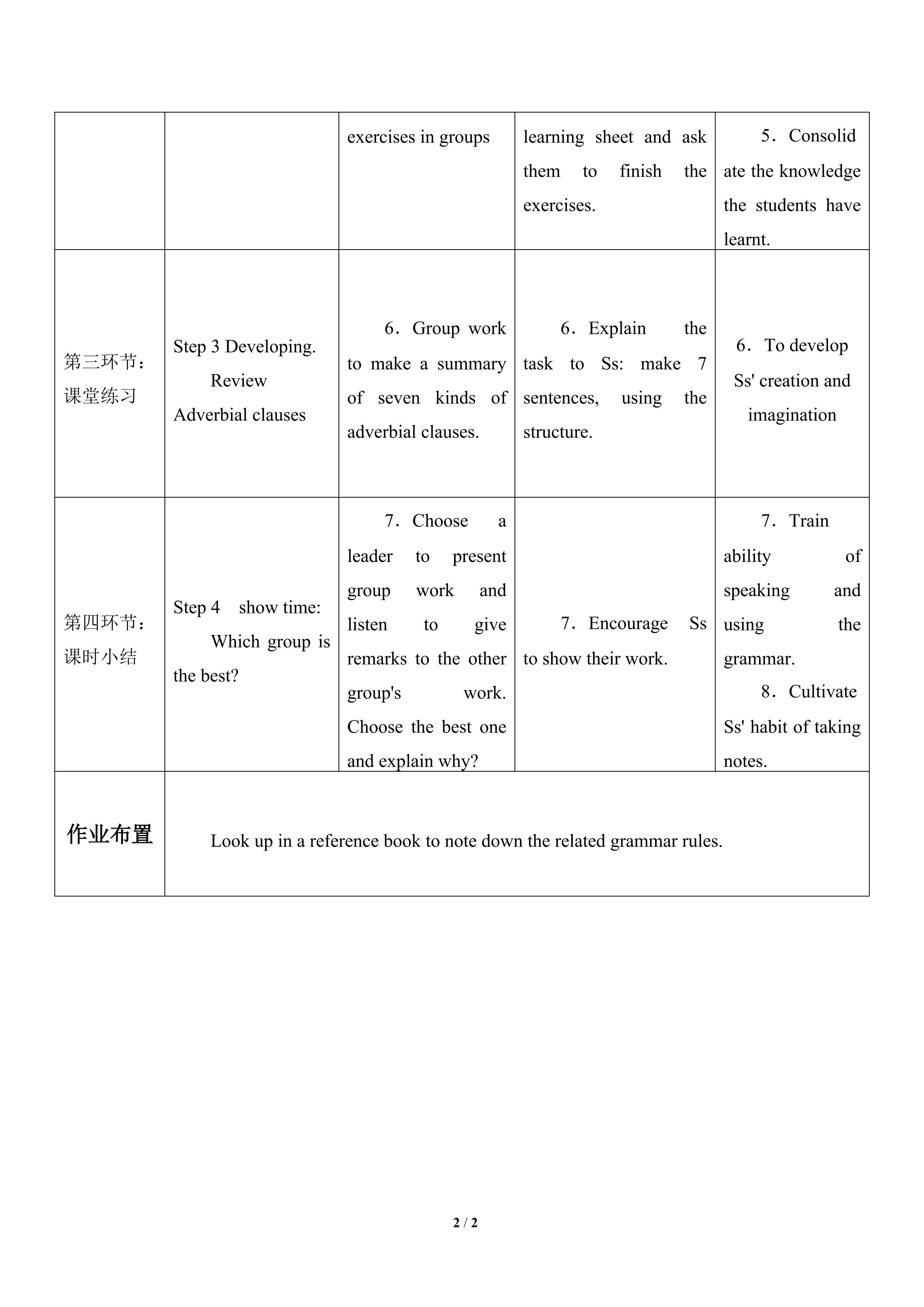 | | | exercises in groups | learning sheet and ask them to finish the exercises. | 5．Consolidate the knowledge the students have learnt. |
|---|---|---|---|---|
| 第三环节：课堂练习 | Step 3 Developing. Review Adverbial clauses | 6．Group work to make a summary of seven kinds of adverbial clauses. | 6．Explain the task to Ss: make 7 sentences, using the structure. | 6．To develop Ss' creation and imagination |
| 第四环节：课时小结 | Step 4 show time: Which group is the best? | 7．Choose a leader to present group work and listen to give remarks to the other group's work. Choose the best one and explain why? | 7．Encourage Ss to show their work. | 7．Train ability of speaking and using the grammar. 8．Cultivate Ss' habit of taking notes. |
| 作业布置 | Look up in a reference book to note down the related grammar rules. | | | |

2 / 2